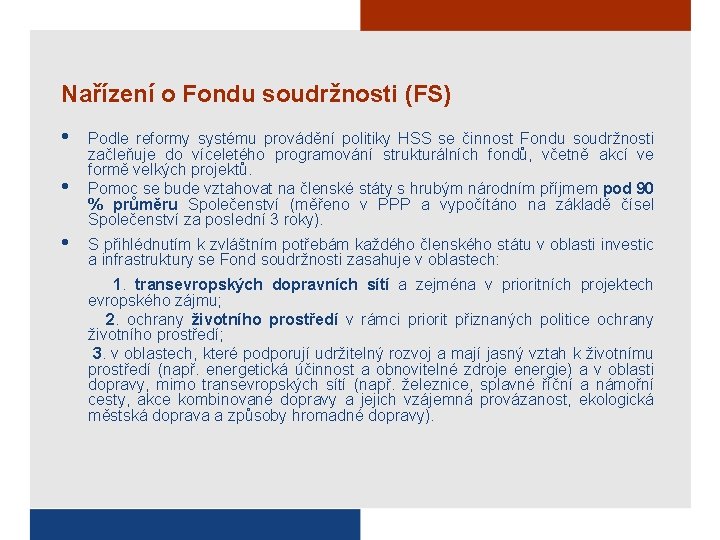 Nařízení o Fondu soudržnosti (FS)

• Podle reformy systému provádění politiky HSS se činnost Fondu soudržnosti začleňuje do víceletého programování strukturálních fondů, včetně akcí ve formě velkých projektů.

• Pomoc se bude vztahovat na členské státy s hrubým národním příjmem pod 90 % průměru Společenství (měřeno v PPP a vypočítáno na základě čísel Společenství za poslední 3 roky).

• S přihlédnutím k zvláštním potřebám každého členského státu v oblasti investic a infrastruktury se Fond soudržnosti zasahuje v oblastech:

1. transevropských dopravních sítí a zejména v prioritních projektech evropského zájmu;

2. ochrany životního prostředí v rámci priorit přiznaných politice ochrany životního prostředí;

3. v oblastech, které podporují udržitelný rozvoj a mají jasný vztah k životnímu prostředí (např. energetická účinnost a obnovitelné zdroje energie) a v oblasti dopravy, mimo transevropských sítí (např. železnice, splavné říční a námořní cesty, akce kombinované dopravy a jejich vzájemná provázanost, ekologická městská doprava a způsoby hromadné dopravy).